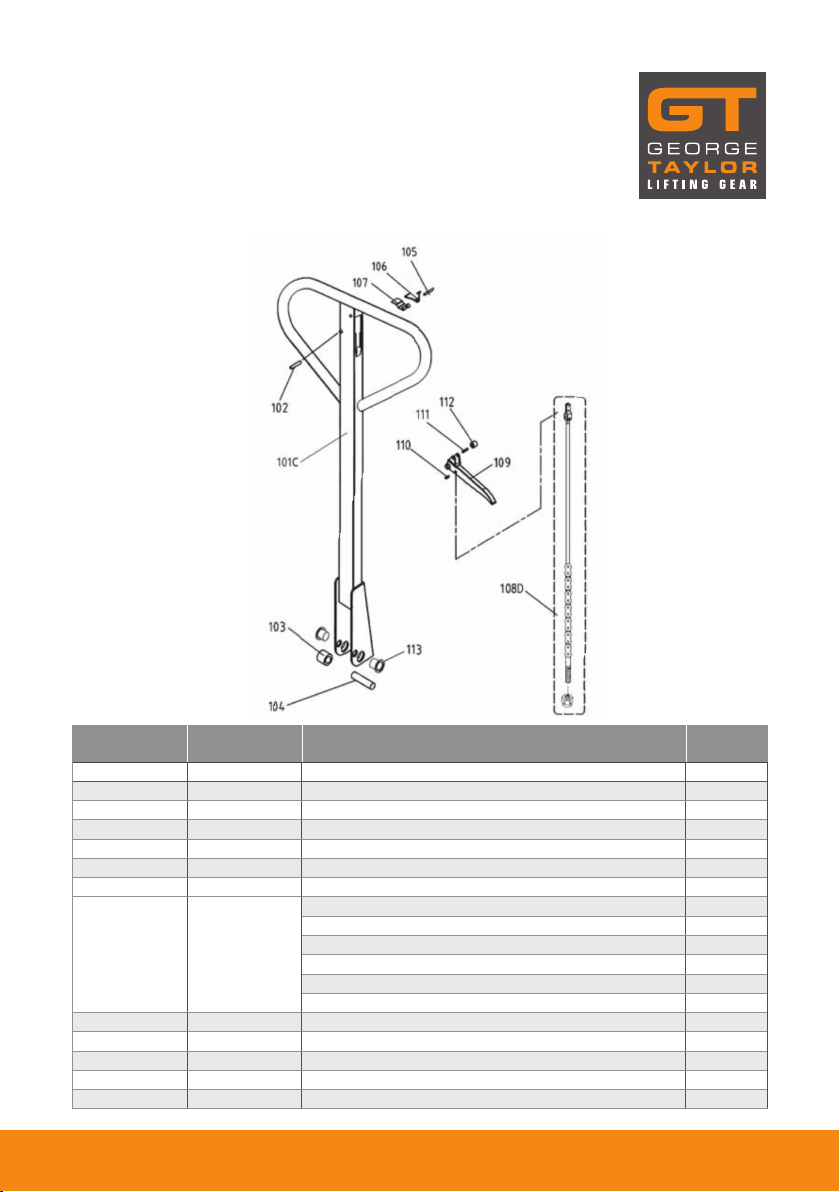 GT
GEORGE
TAYLOR
LIFTING GEAR

105
106
107
102
112
111
110
109
101C
108D
103
113
104